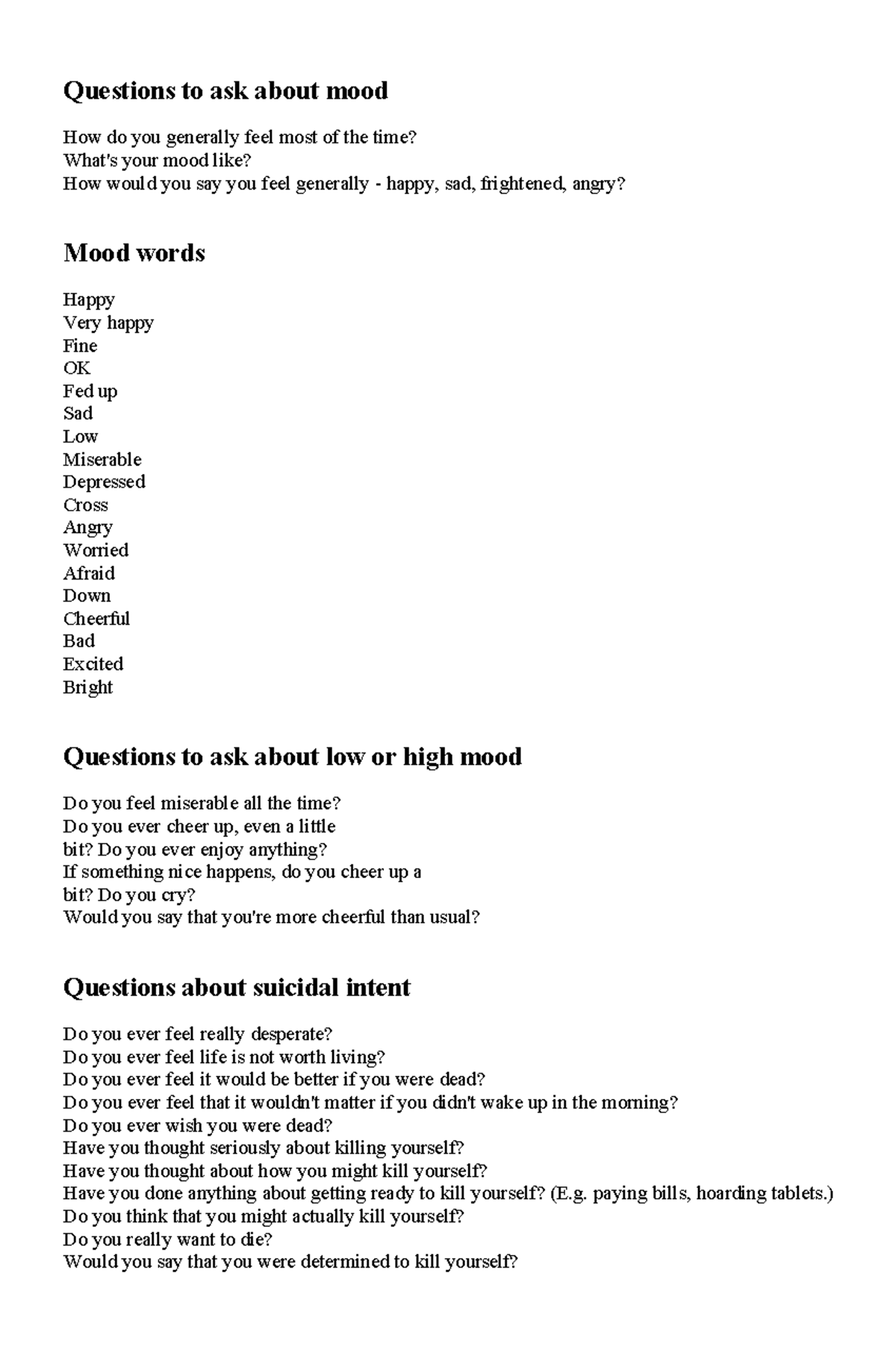 Questions to ask about mood

How do you generally feel most of the time?
What's your mood like?
How would you say you feel generally - happy, sad, frightened, angry?

Mood words

Happy
Very happy
Fine
OK
Fed up
Sad
Low
Miserable
Depressed
Cross
Angry
Worried
Afraid
Down
Cheerful
Bad
Excited
Bright

Questions to ask about low or high mood

Do you feel miserable all the time?
Do you ever cheer up, even a little bit? Do you ever enjoy anything?
If something nice happens, do you cheer up a bit? Do you cry?
Would you say that you're more cheerful than usual?

Questions about suicidal intent

Do you ever feel really desperate?
Do you ever feel life is not worth living?
Do you ever feel it would be better if you were dead?
Do you ever feel that it wouldn't matter if you didn't wake up in the morning?
Do you ever wish you were dead?
Have you thought seriously about killing yourself?
Have you thought about how you might kill yourself?
Have you done anything about getting ready to kill yourself? (E.g. paying bills, hoarding tablets.)
Do you think that you might actually kill yourself?
Do you really want to die?
Would you say that you were determined to kill yourself?